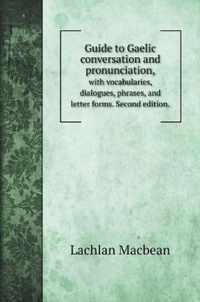 Guide to Gaelic conversation and pronunciation,
with vocabularies, dialogues, phrases, and letter forms. Second edition.

Lachlan Macbean